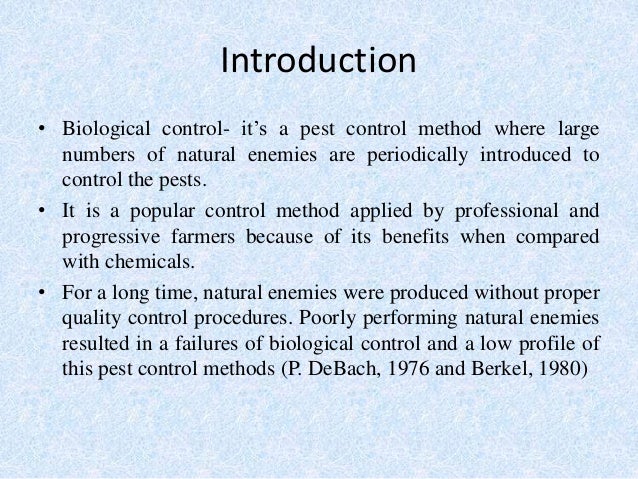 Introduction

• Biological control- it’s a pest control method where large numbers of natural enemies are periodically introduced to control the pests.

• It is a popular control method applied by professional and progressive farmers because of its benefits when compared with chemicals.

• For a long time, natural enemies were produced without proper quality control procedures. Poorly performing natural enemies resulted in a failures of biological control and a low profile of this pest control methods (P. DeBach, 1976 and Berkel, 1980)